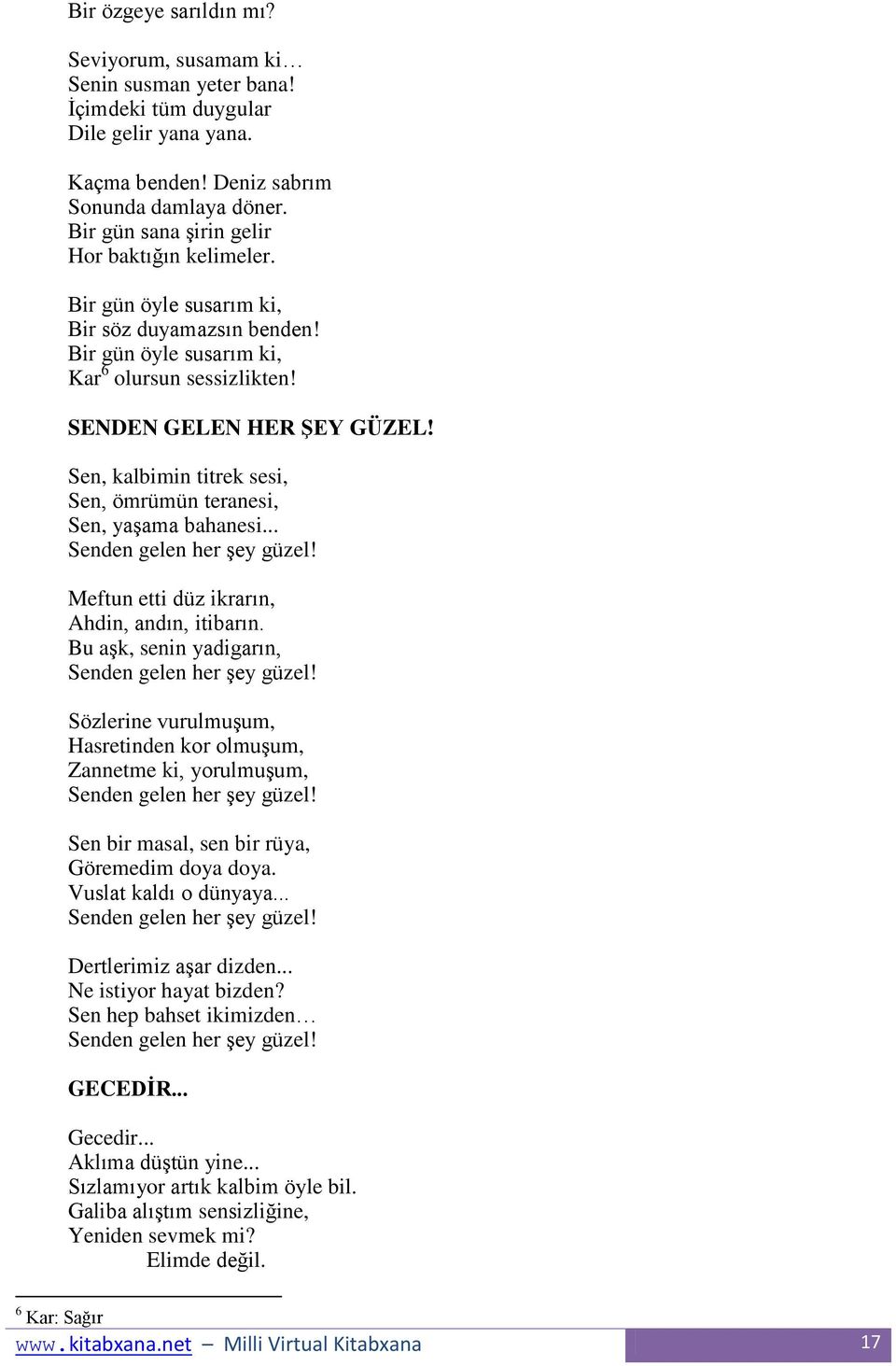 Bir özgeye sarıldın mı?

Seviyorum, susamam ki…
Senin susman yeter bana!
İçimdeki tüm duygular
Dile gelir yana yana.

Kaçma benden! Deniz sabrım
Sonunda damlaya döner.
Bir gün sana şirin gelir
Hor baktığın kelimeler.

Bir gün öyle susarım ki,
Bir söz duyamazsın benden!
Bir gün öyle susarım ki,
Kar$^6$ olursun sessizlikten!

SENDEN GELEN HER ŞEY GÜZEL!

Sen, kalbimin titrek sesi,
Sen, ömrümün teranesi,
Sen, yaşama bahanesi...
Senden gelen her şey güzel!

Meftun etti düz ikrarın,
Ahdin, andın, itibarın.
Bu aşk, senin yadigarın,
Senden gelen her şey güzel!

Sözlerine vurulmuşum,
Hasretinden kor olmuşum,
Zannetme ki, yorulmuşum,
Senden gelen her şey güzel!

Sen bir masal, sen bir rüya,
Göremedim doya doya.
Vuslat kaldı o dünyaya...
Senden gelen her şey güzel!

Dertlerimiz aşar dizden...
Ne istiyor hayat bizden?
Sen hep bahset ikimizden…
Senden gelen her şey güzel!

GECEDİR...

Gecedir...
Aklıma düştün yine...
Sızlamıyor artık kalbim öyle bil.
Galiba alıştım sensizliğine,
Yeniden sevmek mi?
Elimde değil.

$^6$ Kar: Sağır

www.kitabxana.net – Milli Virtual Kitabxana 17